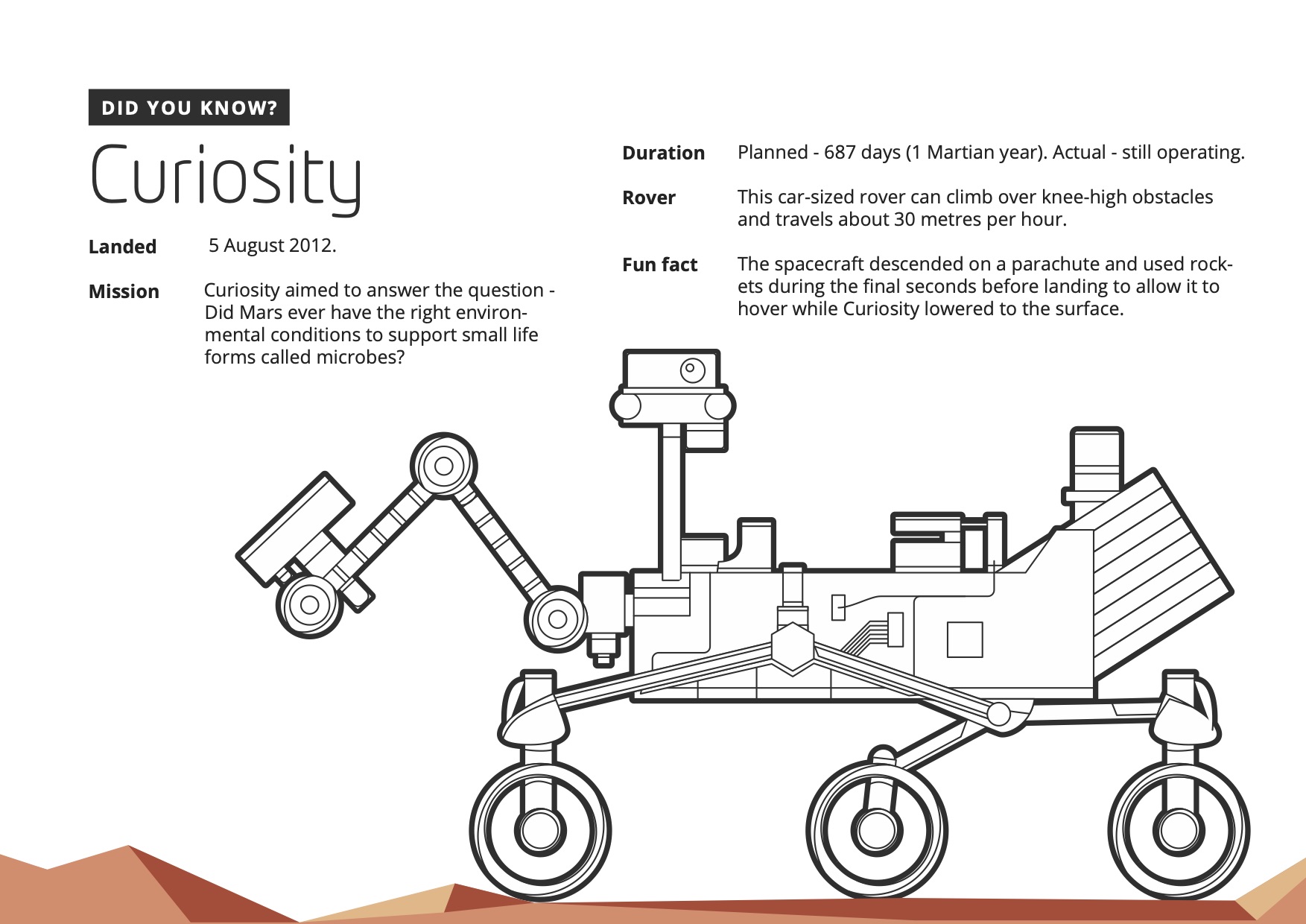 DID YOU KNOW?

Curiosity

Landed 5 August 2012.

Mission Curiosity aimed to answer the question - Did Mars ever have the right environmental conditions to support small life forms called microbes?

Duration Planned - 687 days (1 Martian year). Actual - still operating.

Rover This car-sized rover can climb over knee-high obstacles and travels about 30 metres per hour.

Fun fact The spacecraft descended on a parachute and used rockets during the final seconds before landing to allow it to hover while Curiosity lowered to the surface.